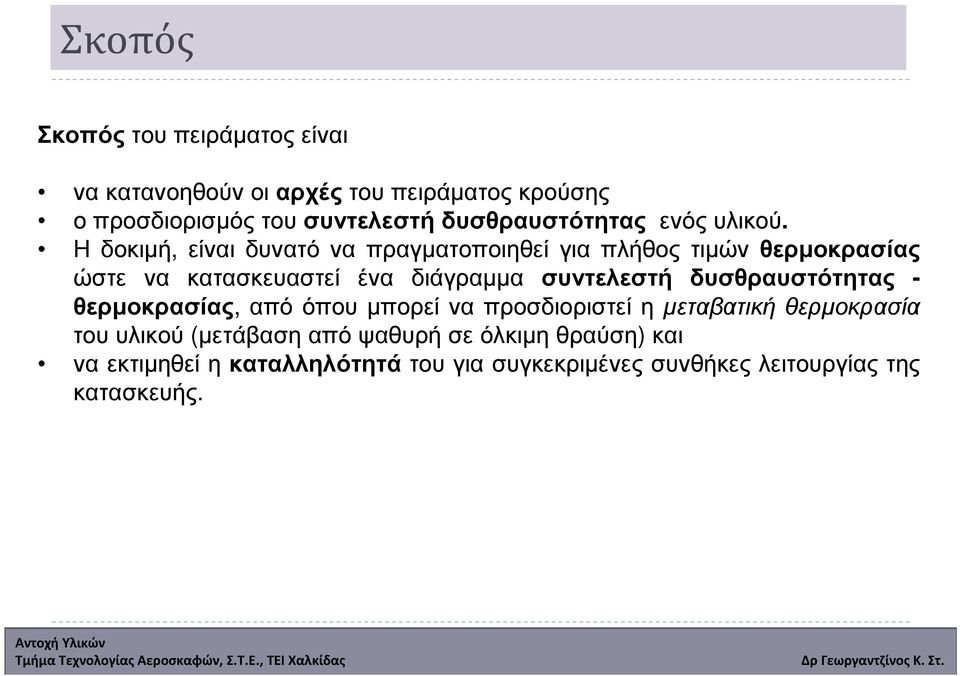 Σκοπός

Σκοπός του πειράματος είναι

• να κατανοηθούν οι αρχές του πειράματος κρούσης
• ο προσδιορισμός του συντελεστή δυσθραυστότητας ενός υλικού.
• Η δοκιμή, είναι δυνατό να πραγματοποιηθεί για πλήθος τιμών θερμοκρασίας ώστε να κατασκευαστεί ένα διάγραμμα συντελεστή δυσθραυστότητας - θερμοκρασίας, από όπου μπορεί να προσδιοριστεί η μεταβατική θερμοκρασία του υλικού (μετάβαση από ψαθυρή σε όλκιμη θραύση) και
• να εκτιμηθεί η καταλληλότητά του για συγκεκριμένες συνθήκες λειτουργίας της κατασκευής.

Αντοχή Υλικών
Τμήμα Τεχνολογίας Αεροσκαφών, Σ.Τ.Ε., ΤΕΙ Χαλκίδας
Δρ Γεωργαντζίνος Κ. Στ.